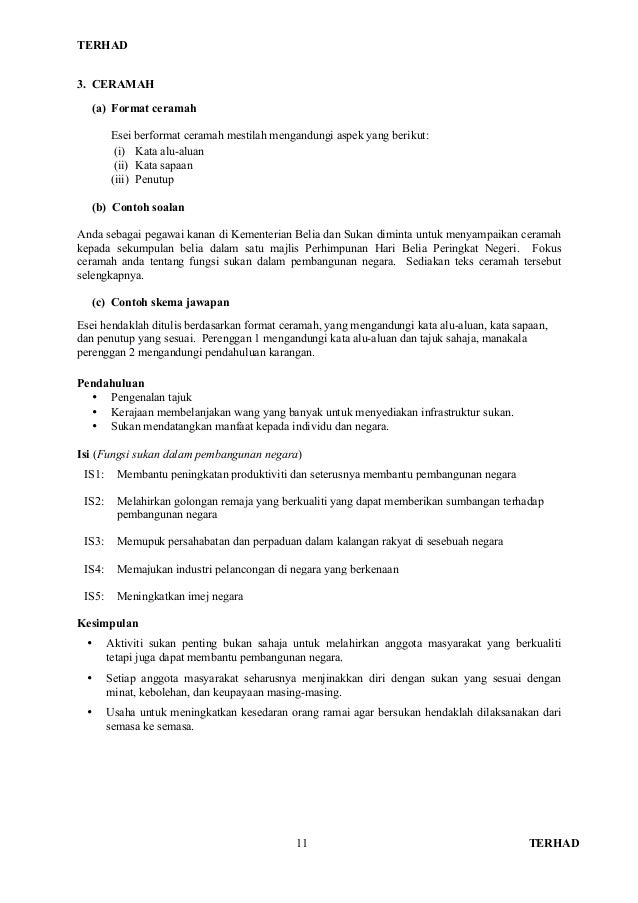 TERHAD

3. CERAMAH

(a) Format ceramah

Esei berformat ceramah mestilah mengandungi aspek yang berikut:
(i) Kata alu-aluan
(ii) Kata sapaan
(iii) Penutup

(b) Contoh soalan

Anda sebagai pegawai kanan di Kementerian Belia dan Sukan diminta untuk menyampaikan ceramah kepada sekumpulan belia dalam satu majlis Perhimpunan Hari Belia Peringkat Negeri. Fokus ceramah anda tentang fungsi sukan dalam pembangunan negara. Sediakan teks ceramah tersebut selengkapnya.

(c) Contoh skema jawapan

Esei hendaklah ditulis berdasarkan format ceramah, yang mengandungi kata alu-aluan, kata sapaan, dan penutup yang sesuai. Perenggan 1 mengandungi kata alu-aluan dan tajuk sahaja, manakala perenggan 2 mengandungi pendahuluan karangan.

Pendahuluan
• Pengenalan tajuk
• Kerajaan membelanjakan wang yang banyak untuk menyediakan infrastruktur sukan.
• Sukan mendatangkan manfaat kepada individu dan negara.

Isi (Fungsi sukan dalam pembangunan negara)
IS1: Membantu peningkatan produktiviti dan seterusnya membantu pembangunan negara

IS2: Melahirkan golongan remaja yang berkualiti yang dapat memberikan sumbangan terhadap pembangunan negara

IS3: Memupuk persahabatan dan perpaduan dalam kalangan rakyat di sesebuah negara

IS4: Memajukan industri pelancongan di negara yang berkenaan

IS5: Meningkatkan imej negara

Kesimpulan
• Aktiviti sukan penting bukan sahaja untuk melahirkan anggota masyarakat yang berkualiti tetapi juga dapat membantu pembangunan negara.
• Setiap anggota masyarakat seharusnya menjinakkan diri dengan sukan yang sesuai dengan minat, kebolehan, dan keupayaan masing-masing.
• Usaha untuk meningkatkan kesedaran orang ramai agar bersukan hendaklah dilaksanakan dari semasa ke semasa.

11 TERHAD